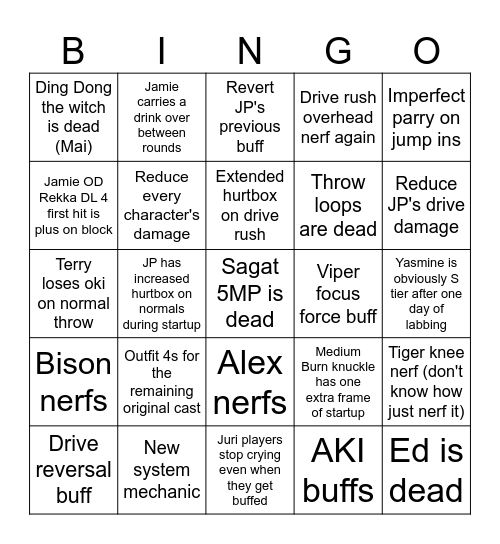 | B | I | N | G | O |
|---|---|---|---|---|
| Ding Dong the witch is dead (Mai) | Jamie carries a drink over between rounds | Revert JP's previous buff | Drive rush overhead nerf again | Imperfect parry on jump ins |
| Jamie OD Rekka DL 4 first hit is plus on block | Reduce every character's damage | Extended hurtbox on drive rush | Throw loops are dead | Reduce JP's drive damage |
| Terry loses oki on normal throw | JP has increased hurtbox on normals during startup | Sagat 5MP is dead | Viper focus force buff | Yasmine is obviously S tier after one day of labbing |
| Bison nerfs | Outfit 4s for the remaining original cast | Alex nerfs | Medium Burn knuckle has one extra frame of startup | Tiger knee nerf (don't know how just nerf it) |
| Drive reversal buff | New system mechanic | Juri players stop crying even when they get buffed | AKI buffs | Ed is dead |